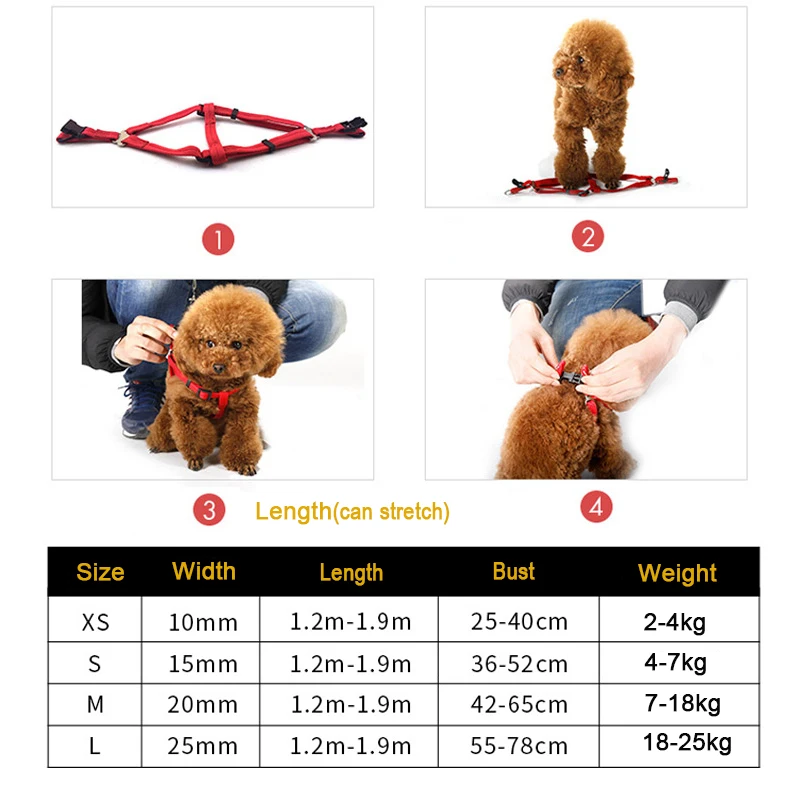 1

2

3

Length(can stretch)

4

| Size | Width | Length | Bust | Weight |
|---|---|---|---|---|
| XS | 10mm | 1.2m-1.9m | 25-40cm | 2-4kg |
| S | 15mm | 1.2m-1.9m | 36-52cm | 4-7kg |
| M | 20mm | 1.2m-1.9m | 42-65cm | 7-18kg |
| L | 25mm | 1.2m-1.9m | 55-78cm | 18-25kg |